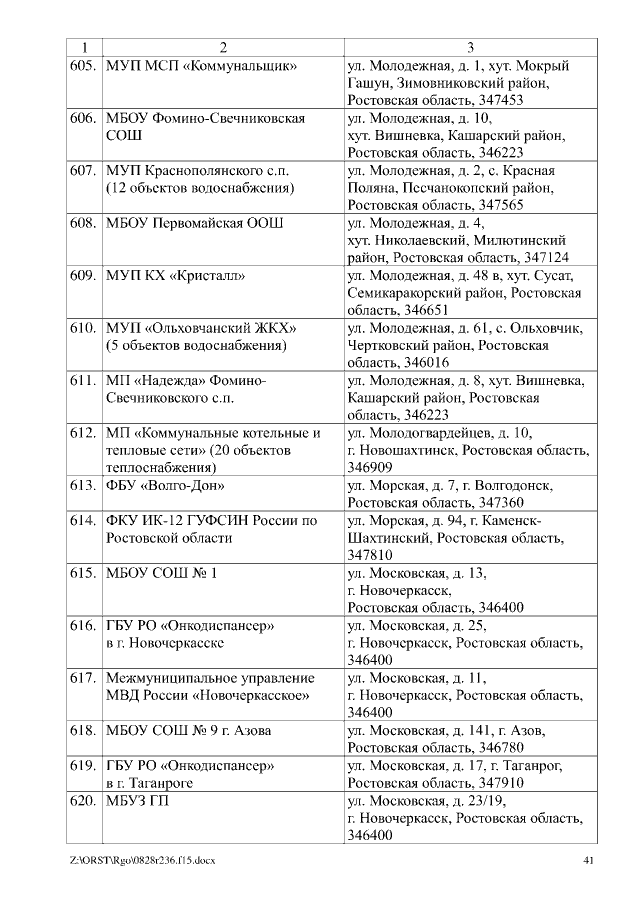 | 1 | 2 | 3 |
|---|---|---|
| 605. | МУП МСП «Коммунальщик» | ул. Молодежная, д. 1, хут. Мокрый Гашун, Зимовниковский район, Ростовская область, 347453 |
| 606. | МБОУ Фомино-Свечниковская СОШ | ул. Молодежная, д. 10, хут. Вишневка, Кашарский район, Ростовская область, 346223 |
| 607. | МУП Краснополянского с.п. (12 объектов водоснабжения) | ул. Молодежная, д. 2, с. Красная Поляна, Песчанокопский район, Ростовская область, 347565 |
| 608. | МБОУ Первомайская ООШ | ул. Молодежная, д. 4, хут. Николаевский, Милютинский район, Ростовская область, 347124 |
| 609. | МУП КХ «Кристалл» | ул. Молодежная, д. 48 в, хут. Сусат, Семикаракорский район, Ростовская область, 346651 |
| 610. | МУП «Ольховчанский ЖКХ» (5 объектов водоснабжения) | ул. Молодежная, д. 61, с. Ольховчик, Чертковский район, Ростовская область, 346016 |
| 611. | МП «Надежда» Фомино-Свечниковского с.п. | ул. Молодежная, д. 8, хут. Вишневка, Кашарский район, Ростовская область, 346223 |
| 612. | МП «Коммунальные котельные и тепловые сети» (20 объектов теплоснабжения) | ул. Молодогвардейцев, д. 10, г. Новошахтинск, Ростовская область, 346909 |
| 613. | ФБУ «Волго-Дон» | ул. Морская, д. 7, г. Волгодонск, Ростовская область, 347360 |
| 614. | ФКУ ИК-12 ГУФСИН России по Ростовской области | ул. Морская, д. 94, г. Каменск-Шахтинский, Ростовская область, 347810 |
| 615. | МБОУ СОШ № 1 | ул. Московская, д. 13, г. Новочеркасск, Ростовская область, 346400 |
| 616. | ГБУ РО «Онкодиспансер» в г. Новочеркасске | ул. Московская, д. 25, г. Новочеркасск, Ростовская область, 346400 |
| 617. | Межмуниципальное управление МВД России «Новочеркасское» | ул. Московская, д. 11, г. Новочеркасск, Ростовская область, 346400 |
| 618. | МБОУ СОШ № 9 г. Азова | ул. Московская, д. 141, г. Азов, Ростовская область, 346780 |
| 619. | ГБУ РО «Онкодиспансер» в г. Таганроге | ул. Московская, д. 17, г. Таганрог, Ростовская область, 347910 |
| 620. | МБУЗ ГП | ул. Московская, д. 23/19, г. Новочеркасск, Ростовская область, 346400 |

Z:\ORST\Rgo\0828r236.f15.docx 41